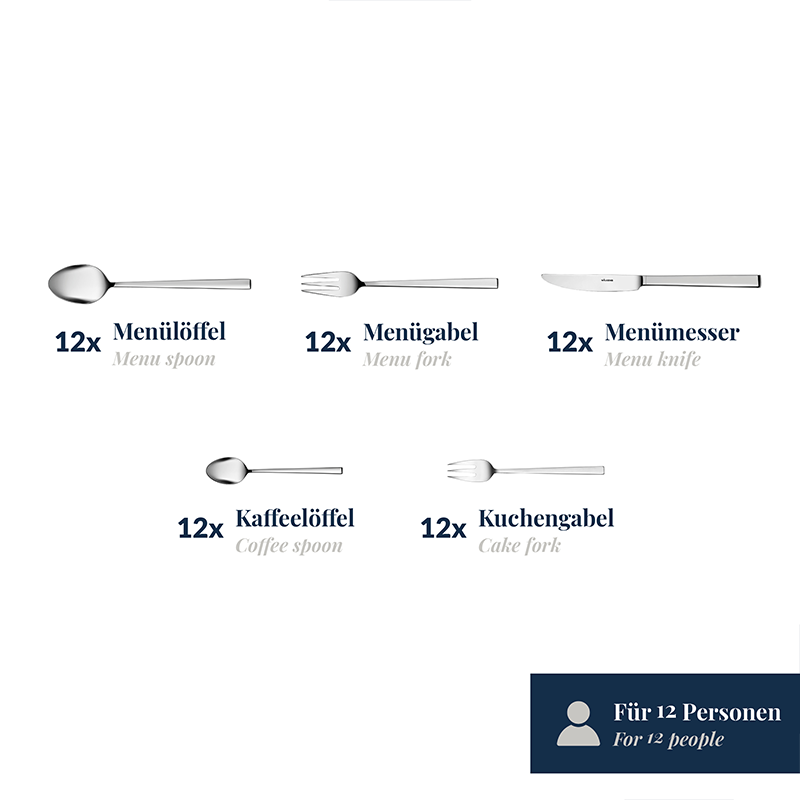 12x Menülöffel
Menu spoon

12x Menügabel
Menu fork

12x Menümesser
Menu knife

12x Kaffeelöffel
Coffee spoon

12x Kuchengabel
Cake fork

Für 12 Personen
For 12 people